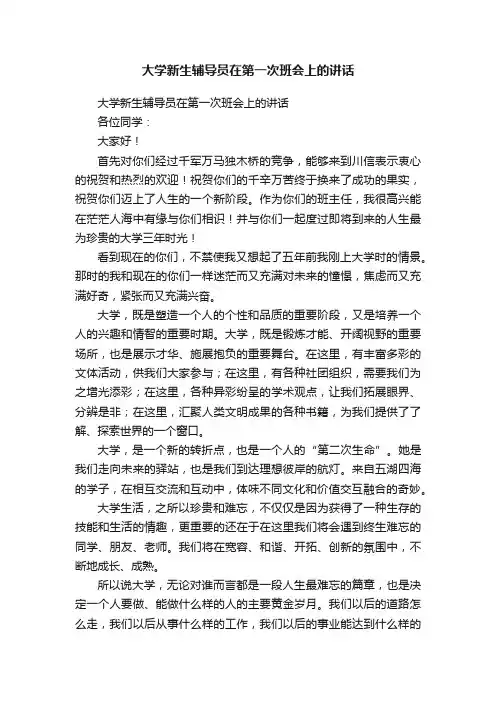 大学新生辅导员在第一次班会上的讲话

大学新生辅导员在第一次班会上的讲话

各位同学：

大家好！

首先对你们经过千军万马独木桥的竞争，能够来到川信表示衷心的祝贺和热烈的欢迎！祝贺你们的千辛万苦终于换来了成功的果实，祝贺你们迈上了人生的一个新阶段。作为你们的班主任，我很高兴能在茫茫人海中有缘与你们相识！并与你们一起度过即将到来的人生最为珍贵的大学三年时光！

看到现在的你们，不禁使我又想起了五年前我刚上大学时的情景。那时的我和现在的你们一样迷茫而又充满对未来的憧憬，焦虑而又充满好奇，紧张而又充满兴奋。

大学，既是塑造一个人的个性和品质的重要阶段，又是培养一个人的兴趣和情智的重要时期。大学，既是锻炼才能、开阔视野的重要场所，也是展示才华、施展抱负的重要舞台。在这里，有丰富多彩的文体活动，供我们大家参与；在这里，有各种社团组织，需要我们为之增光添彩；在这里，各种异彩纷呈的学术观点，让我们拓展眼界、分辨是非；在这里，汇聚人类文明成果的各种书籍，为我们提供了了解、探索世界的一个窗口。

大学，是一个新的转折点，也是一个人的“第二次生命”。她是我们走向未来的驿站，也是我们到达理想彼岸的航灯。来自五湖四海的学子，在相互交流和互动中，体味不同文化和价值交互融合的奇妙。

大学生活，之所以珍贵和难忘，不仅仅是因为获得了一种生存的技能和生活的情趣，更重要的还在于在这里我们将会遇到终生难忘的同学、朋友、老师。我们将在宽容、和谐、开拓、创新的氛围中，不断地成长、成熟。

所以说大学，无论对谁而言都是一段人生最难忘的篇章，也是决定一个人要做、能做什么样的人的主要黄金岁月。我们以后的道路怎么走，我们以后从事什么样的工作，我们以后的事业能达到什么样的